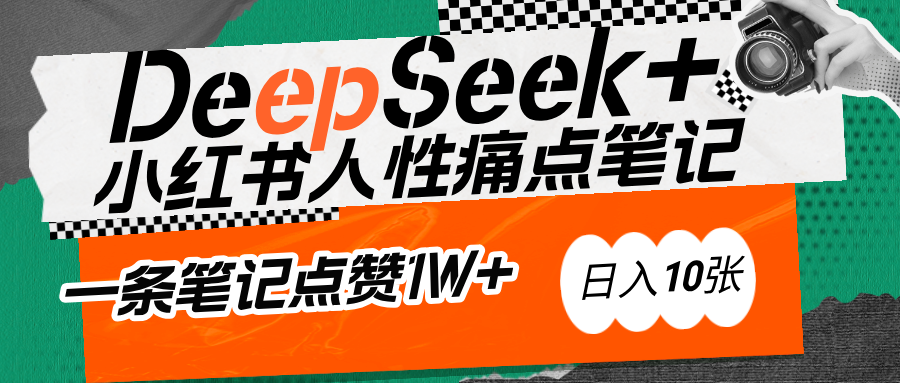 DeepSeek+
小红书人性痛点笔记

一条笔记点赞1W+

日入10张